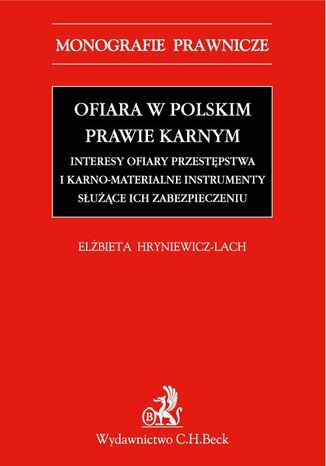 MONOGRAFIE PRAWNICZE

OFIARA W POLSKIM PRAWIE KARNYM

INTERESY OFIARY PRZESTĘPSTWA I KARNO-MATERIALNE INSTRUMENTY SŁUŻĄCE ICH ZABEZPIECZENIU

ELŻBIETA HRYNIEWICZ-LACH

B

Wydawnictwo C.H.Beck